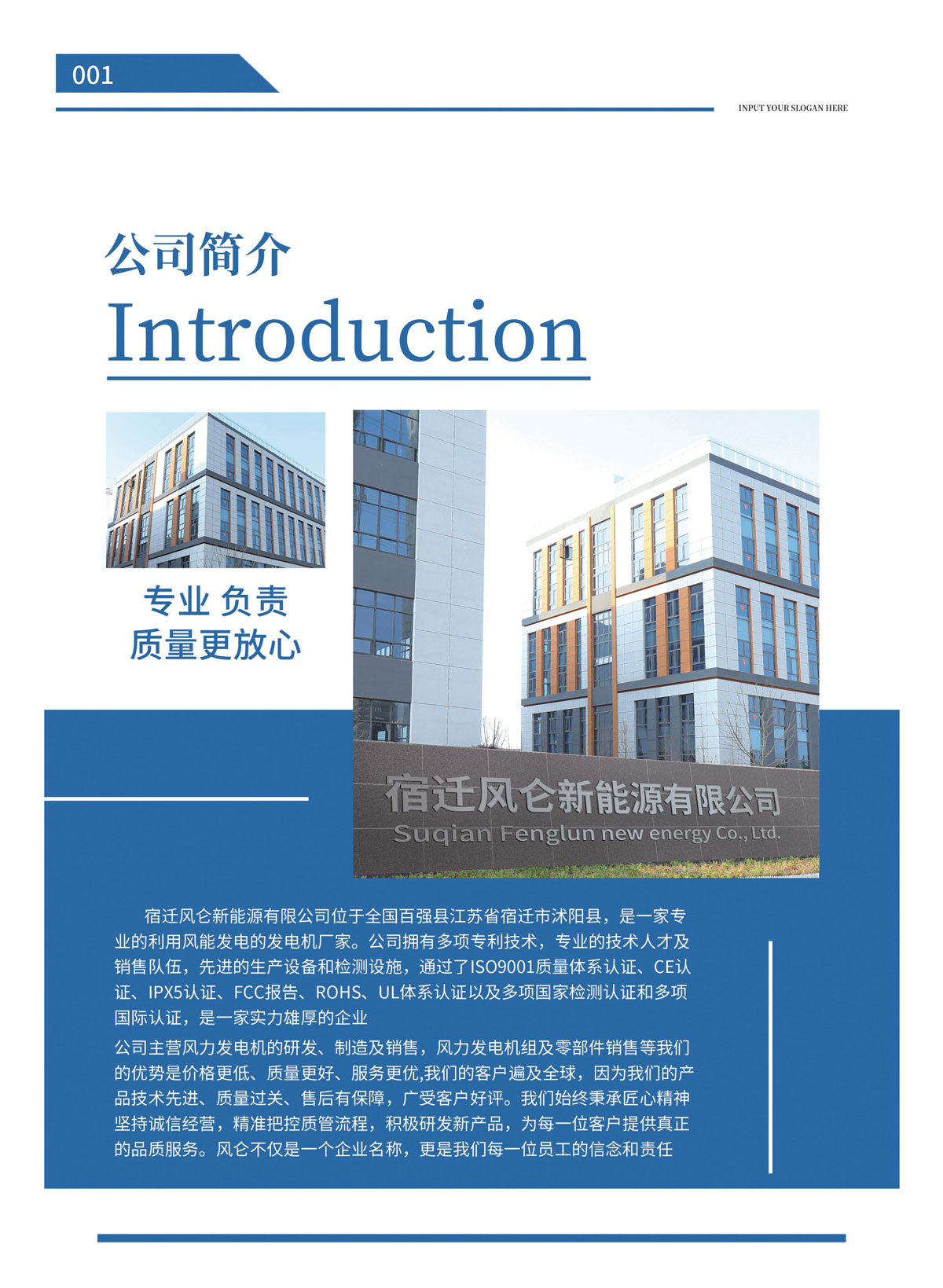 001

INPUT YOUR SLOGAN HERE

公司简介
Introduction

专业 负责
质量更放心

宿迁风仑新能源有限公司
Suqian Fenglun new energy Co., Ltd.

宿迁风仑新能源有限公司位于全国百强县江苏省宿迁市沭阳县，是一家专业的利用风能发电的发电机厂家。公司拥有多项专利技术，专业的技术人才及销售队伍，先进的生产设备和检测设施，通过了ISO9001质量体系认证、CE认证、IPX5认证、FCC报告、ROHS、UL体系认证以及多项国家检测认证和多项国际认证，是一家实力雄厚的企业

公司主营风力发电机的研发、制造及销售，风力发电机组及零部件销售等我们的优势是价格更低、质量更好、服务更优,我们的客户遍及全球，因为我们的产品技术先进、质量过关、售后有保障，广受客户好评。我们始终秉承匠心精神坚持诚信经营，精准把控质管流程，积极研发新产品，为每一位客户提供真正的品质服务。风仑不仅是一个企业名称，更是我们每一位员工的信念和责任